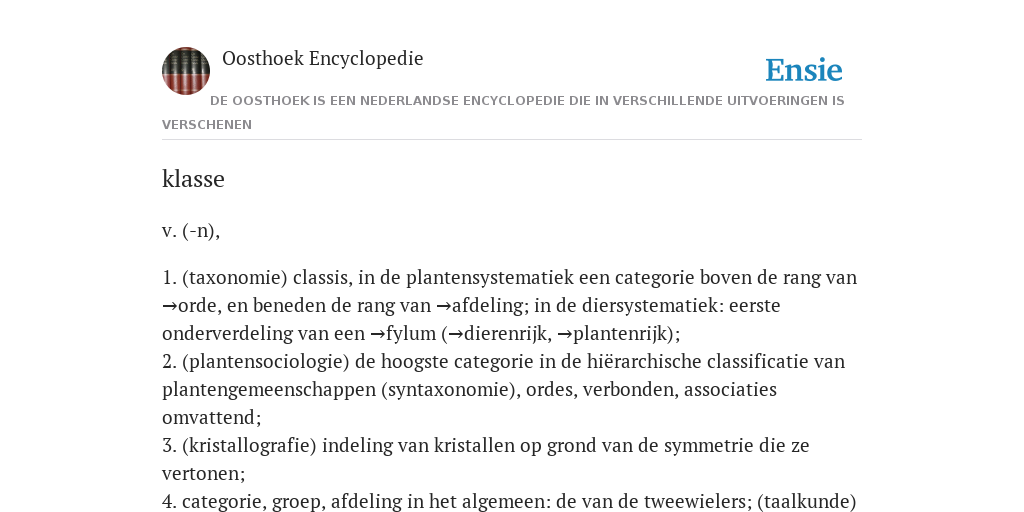 Oosthoek Encyclopedie

Ensie

DE OOSTHOEK IS EEN NEDERLANDSE ENCYCLOPEDIE DIE IN VERSCHILLENDE UITVOERINGEN IS VERSCHENEN

klasse

v. (-n),

1. (taxonomie) classis, in de plantensystematiek een categorie boven de rang van →orde, en beneden de rang van →afdeling; in de diersystematiek: eerste onderverdeling van een →fylum (→dierenrijk, →plantenrijk);
2. (plantensociologie) de hoogste categorie in de hiërarchische classificatie van plantengemeenschappen (syntaxonomie), ordes, verbonden, associaties omvattend;
3. (kristallografie) indeling van kristallen op grond van de symmetrie die ze vertonen;
4. categorie, groep, afdeling in het algemeen: de van de tweewielers; (taalkunde)